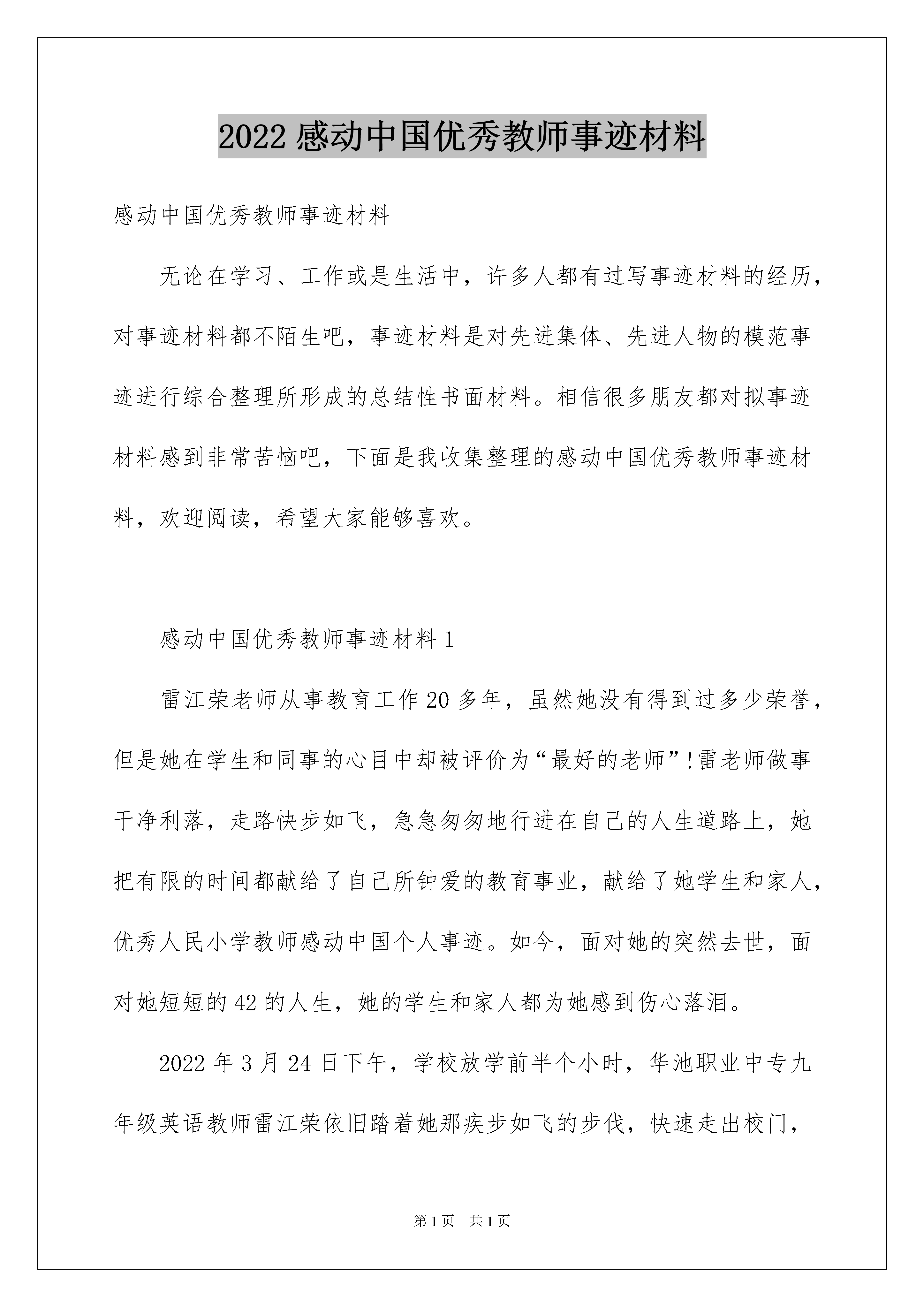 2022 感动中国优秀教师事迹材料

感动中国优秀教师事迹材料

无论在学习、工作或是生活中，许多人都有过写事迹材料的经历，对事迹材料都不陌生吧，事迹材料是对先进集体、先进人物的模范事迹进行综合整理所形成的总结性书面材料。相信很多朋友都对拟事迹材料感到非常苦恼吧，下面是我收集整理的感动中国优秀教师事迹材料，欢迎阅读，希望大家能够喜欢。

感动中国优秀教师事迹材料 1

雷江荣老师从事教育工作 20 多年，虽然她没有得到过多少荣誉，但是她在学生和同事的心目中却被评价为“最好的老师”!雷老师做事干净利落，走路快步如飞，急急匆匆地行进在自己的人生道路上，她把有限的时间都献给了自己所钟爱的教育事业，献给了她学生和家人，优秀人民小学教师感动中国个人事迹。如今，面对她的突然去世，面对她短短的 42 的人生，她的学生和家人都为她感到伤心落泪。

2022 年 3 月 24 日下午，学校放学前半个小时，华池职业中专九年级英语教师雷江荣依旧踏着她那疾步如飞的步伐，快速走出校门，

第 1 页 共 1 页